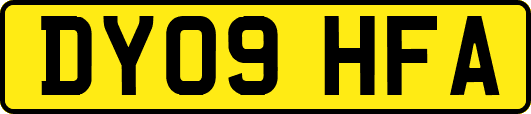 DY09 HFA